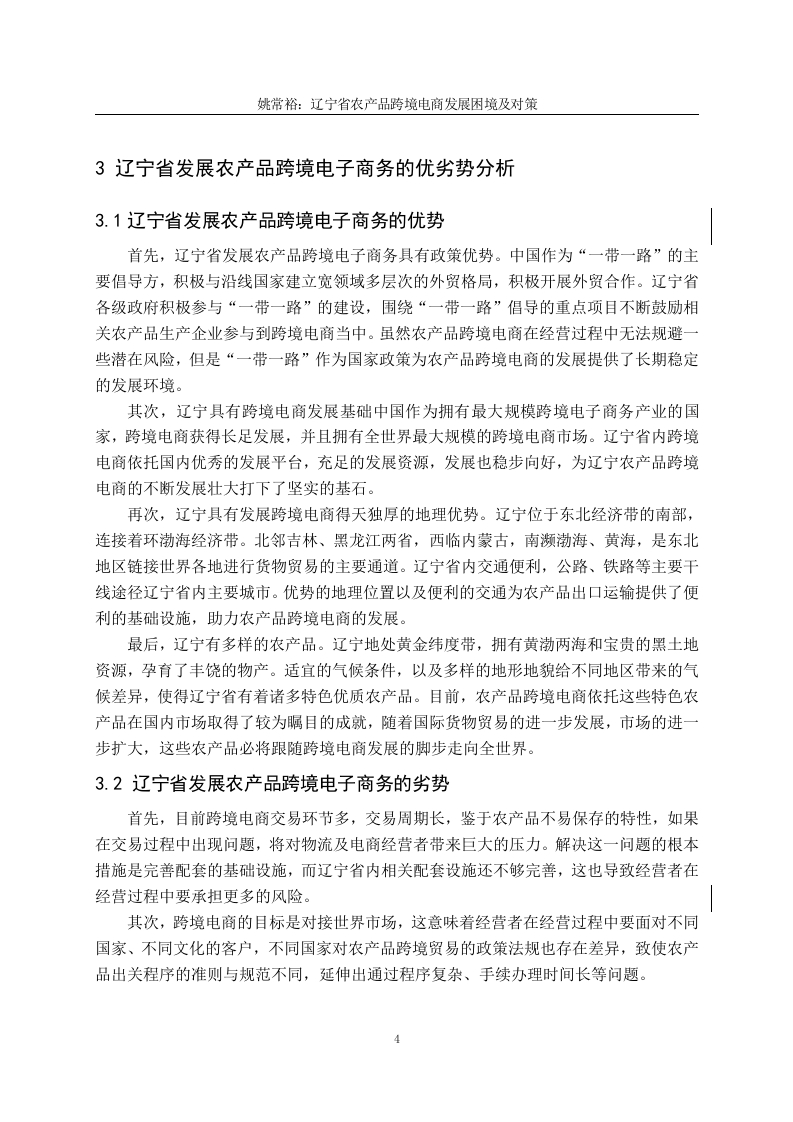 姚常裕：辽宁省农产品跨境电商发展困境及对策

3 辽宁省发展农产品跨境电子商务的优劣势分析

3.1 辽宁省发展农产品跨境电子商务的优势

首先，辽宁省发展农产品跨境电子商务具有政策优势。中国作为“一带一路”的主要倡导方，积极与沿线国家建立宽领域多层次的外贸格局，积极开展外贸合作。辽宁省各级政府积极参与“一带一路”的建设，围绕“一带一路”倡导的重点项目不断鼓励相关农产品生产企业参与到跨境电商当中。虽然农产品跨境电商在经营过程中无法规避一些潜在风险，但是“一带一路”作为国家政策为农产品跨境电商的发展提供了长期稳定的发展环境。

其次，辽宁具有跨境电商发展基础中国作为拥有最大规模跨境电子商务产业的国家，跨境电商获得长足发展，并且拥有全世界最大规模的跨境电商市场。辽宁省内跨境电商依托国内优秀的发展平台，充足的发展资源，发展也稳步向好，为辽宁农产品跨境电商的不断发展壮大打下了坚实的基石。

再次，辽宁具有发展跨境电商得天独厚的地理优势。辽宁位于东北经济带的南部，连接着环渤海经济带。北邻吉林、黑龙江两省，西临内蒙古，南濒渤海、黄海，是东北地区链接世界各地进行货物贸易的主要通道。辽宁省内交通便利，公路、铁路等主要干线途径辽宁省内主要城市。优势的地理位置以及便利的交通为农产品出口运输提供了便利的基础设施，助力农产品跨境电商的发展。

最后，辽宁有多样的农产品。辽宁地处黄金纬度带，拥有黄渤两海和宝贵的黑土地资源，孕育了丰饶的物产。适宜的气候条件，以及多样的地形地貌给不同地区带来的气候差异，使得辽宁省有着诸多特色优质农产品。目前，农产品跨境电商依托这些特色农产品在国内市场取得了较为瞩目的成就，随着国际货物贸易的进一步发展，市场的进一步扩大，这些农产品必将跟随跨境电商发展的脚步走向全世界。

3.2 辽宁省发展农产品跨境电子商务的劣势

首先，目前跨境电商交易环节多，交易周期长，鉴于农产品不易保存的特性，如果在交易过程中出现问题，将对物流及电商经营者带来巨大的压力。解决这一问题的根本措施是完善配套的基础设施，而辽宁省内相关配套设施还不够完善，这也导致经营者在经营过程中要承担更多的风险。

其次，跨境电商的目标是对接世界市场，这意味着经营者在经营过程中要面对不同国家、不同文化的客户，不同国家对农产品跨境贸易的政策法规也存在差异，致使农产品出关程序的准则与规范不同，延伸出通过程序复杂、手续办理时间长等问题。

4